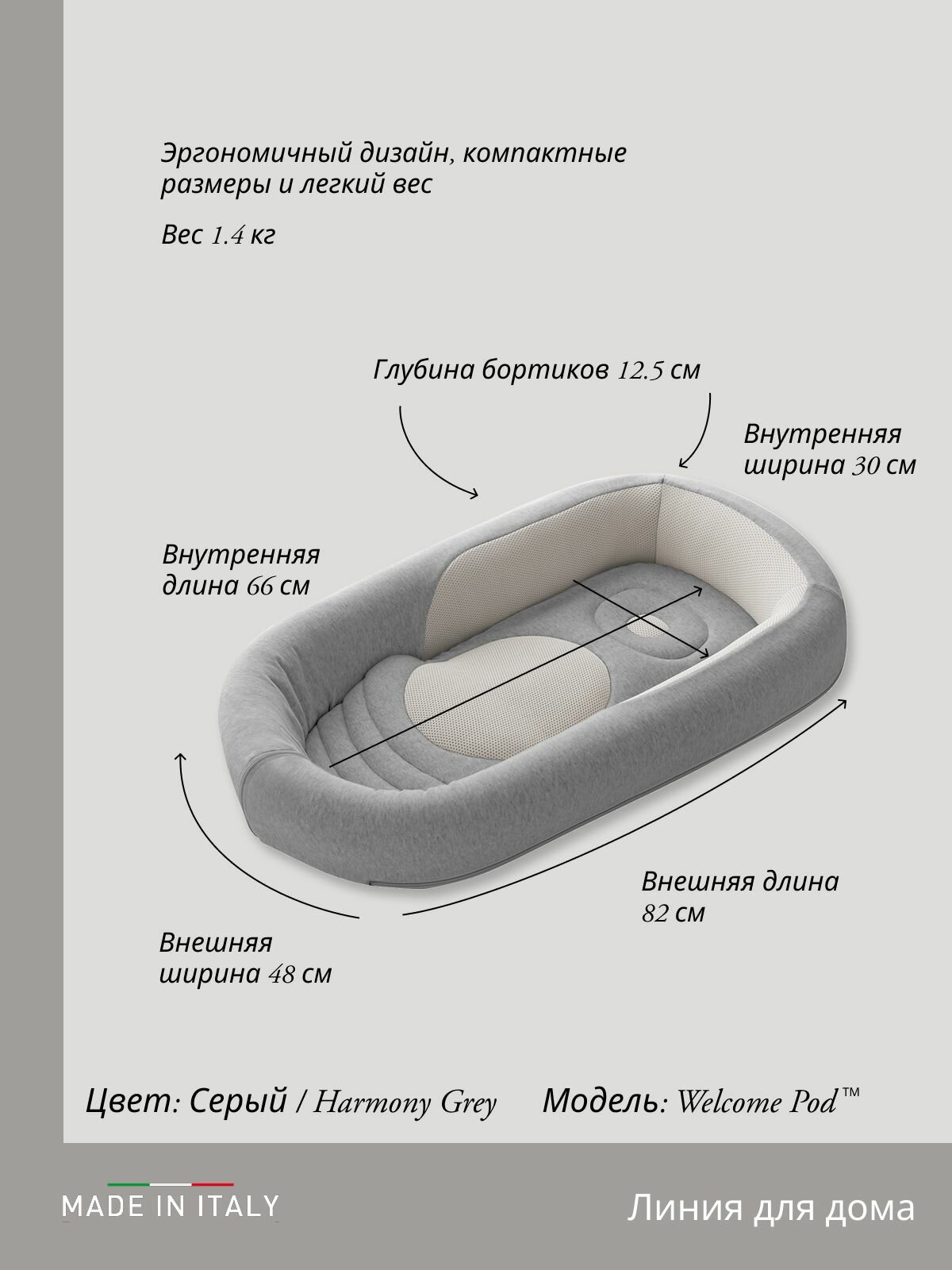 Эргономичный дизайн, компактные размеры и легкий вес

Вес 1.4 кг

Глубина бортиков 12.5 см

Внутренняя ширина 30 см

Внутренняя длина 66 см

Внешняя длина 82 см

Внешняя ширина 48 см

Цвет: Серый / Harmony Grey

Модель: Welcome Pod™

MADE IN ITALY

Линия для дома